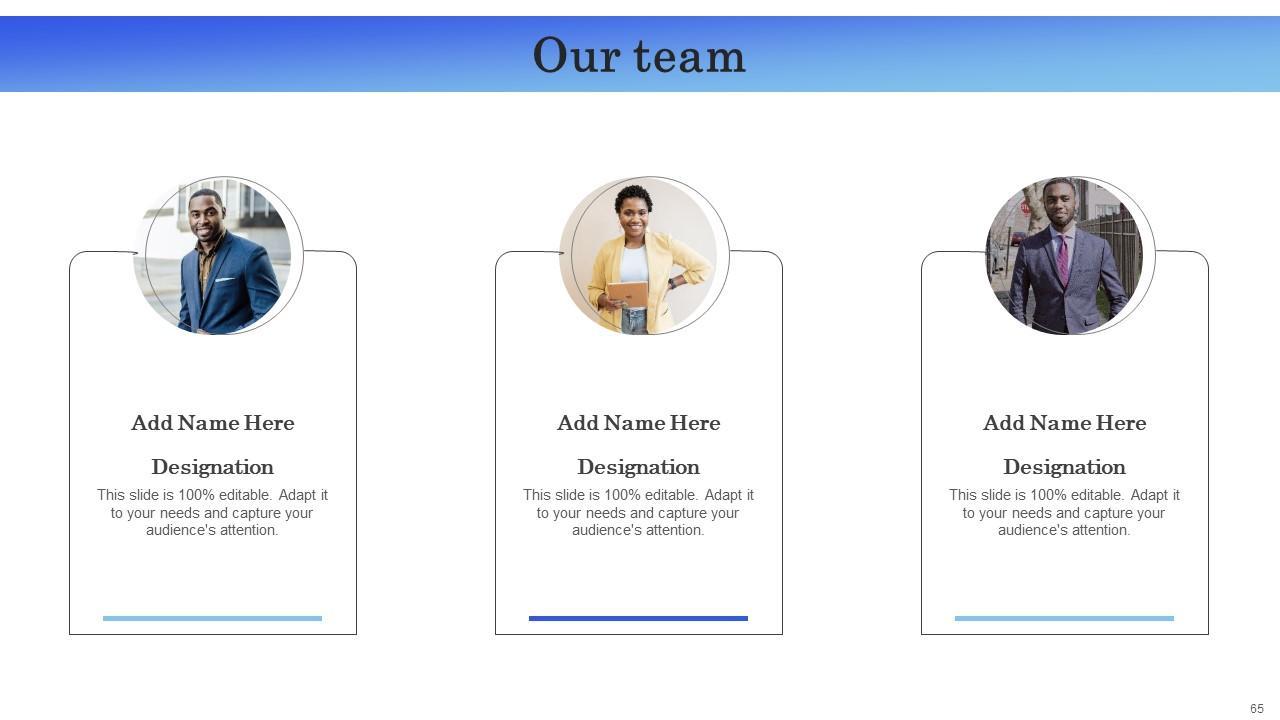 Our team

Add Name Here

Designation

This slide is 100% editable. Adapt it to your needs and capture your audience's attention.

Add Name Here

Designation

This slide is 100% editable. Adapt it to your needs and capture your audience's attention.

Add Name Here

Designation

This slide is 100% editable. Adapt it to your needs and capture your audience's attention.

65